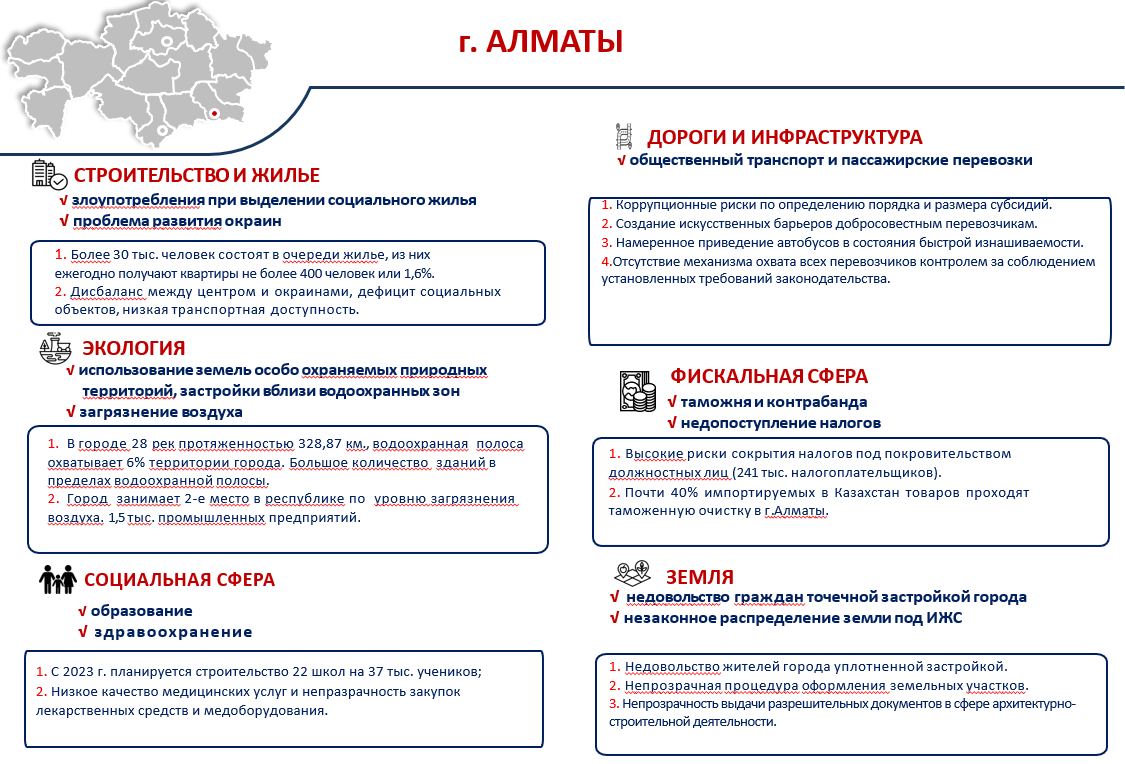 г. АЛМАТЫ

СТРОИТЕЛЬСТВО И ЖИЛЬЕ
√ злоупотребления при выделении социального жилья
√ проблема развития окраин

1. Более 30 тыс. человек состоят в очереди жилье, из них ежегодно получают квартиры не более 400 человек или 1,6%.
2. Дисбаланс между центром и окраинами, дефицит социальных объектов, низкая транспортная доступность.

ЭКОЛОГИЯ
√ использование земель особо охраняемых природных территорий, застройки вблизи водоохранных зон
√ загрязнение воздуха

1. В городе 28 рек протяженностью 328,87 км., водоохранная полоса охватывает 6% территории города. Большое количество зданий в пределах водоохранной полосы.
2. Город занимает 2-е место в республике по уровню загрязнения воздуха. 1,5 тыс. промышленных предприятий.

СОЦИАЛЬНАЯ СФЕРА
√ образование
√ здравоохранение

1. С 2023 г. планируется строительство 22 школ на 37 тыс. учеников;
2. Низкое качество медицинских услуг и непразрачность закупок лекарственных средств и медоборудования.

ДОРОГИ И ИНФРАСТРУКТУРА
√ общественный транспорт и пассажирские перевозки

1. Коррупционные риски по определению порядка и размера субсидий.
2. Создание искусственных барьеров добросовестным перевозчикам.
3. Намеренное приведение автобусов в состояния быстрой изнашиваемости.
4.Отсутствие механизма охвата всех перевозчиков контролем за соблюдением установленных требований законодательства.

ФИСКАЛЬНАЯ СФЕРА
√ таможня и контрабанда
√ недопоступление налогов

1. Высокие риски сокрытия налогов под покровительством должностных лиц (241 тыс. налогоплательщиков).
2. Почти 40% импортируемых в Казахстан товаров проходят таможенную очистку в г.Алматы.

ЗЕМЛЯ
√ недовольство граждан точечной застройкой города
√ незаконное распределение земли под ИЖС

1. Недовольство жителей города уплотненной застройкой.
2. Непрозрачная процедура оформления земельных участков.
3. Непрозрачность выдачи разрешительных документов в сфере архитектурно-строительной деятельности.